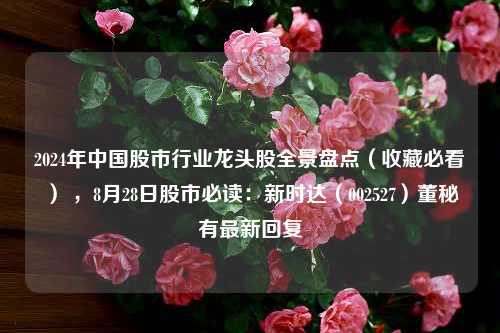 2024年中国股市行业龙头股全景盘点（收藏必看），8月28日股市必读：新时达（002527）董秘有最新回复